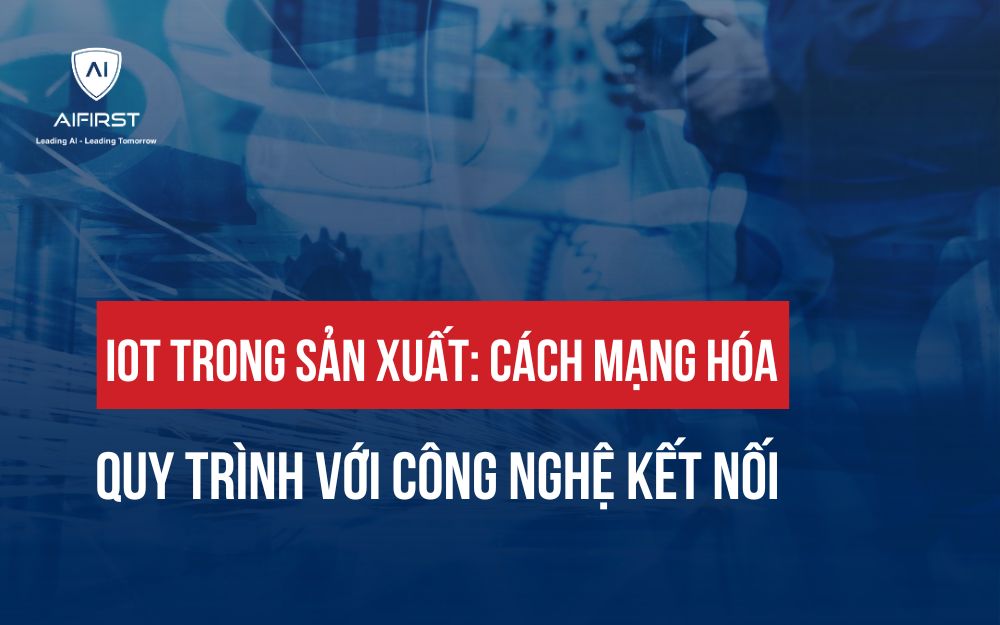 AI
AIFIRST
Leading AI - Leading Tomorrow

IOT TRONG SẢN XUẤT: CÁCH MẠNG HÓA
QUY TRÌNH VỚI CÔNG NGHỆ KẾT NỐI